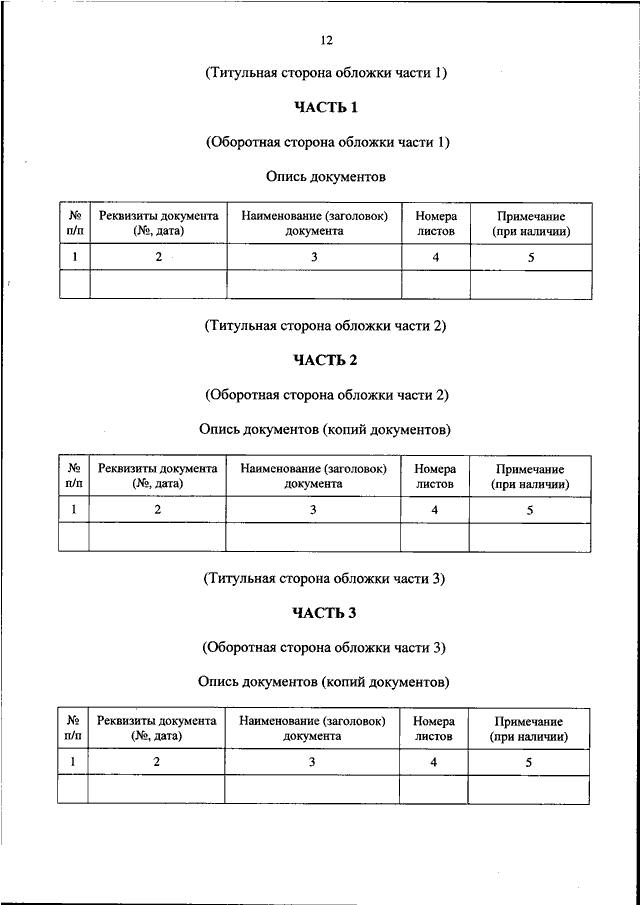 12

(Титульная сторона обложки части 1)

ЧАСТЬ 1

(Оборотная сторона обложки части 1)

Опись документов

| № п/п | Реквизиты документа (№, дата) | Наименование (заголовок) документа | Номера листов | Примечание (при наличии) |
|---|---|---|---|---|
| 1 | 2 | 3 | 4 | 5 |
| | | | | |

(Титульная сторона обложки части 2)

ЧАСТЬ 2

(Оборотная сторона обложки части 2)

Опись документов (копий документов)

| № п/п | Реквизиты документа (№, дата) | Наименование (заголовок) документа | Номера листов | Примечание (при наличии) |
|---|---|---|---|---|
| 1 | 2 | 3 | 4 | 5 |
| | | | | |

(Титульная сторона обложки части 3)

ЧАСТЬ 3

(Оборотная сторона обложки части 3)

Опись документов (копий документов)

| № п/п | Реквизиты документа (№, дата) | Наименование (заголовок) документа | Номера листов | Примечание (при наличии) |
|---|---|---|---|---|
| 1 | 2 | 3 | 4 | 5 |
| | | | | |